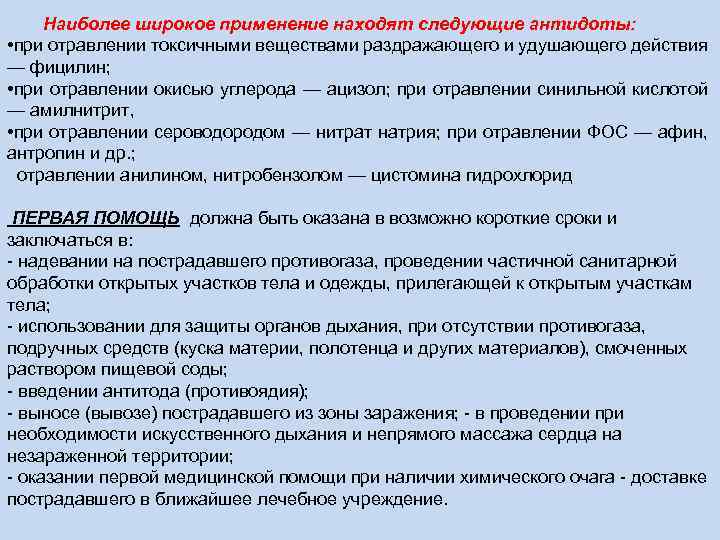 Наиболее широкое применение находят следующие антидоты:
•при отравлении токсичными веществами раздражающего и удушающего действия — фицилин;
•при отравлении окисью углерода — ацизол; при отравлении синильной кислотой — амилнитрит,
•при отравлении сероводородом — нитрат натрия; при отравлении ФОС — афин, антропин и др.;
отравлении анилином, нитробензолом — цистомина гидрохлорид

ПЕРВАЯ ПОМОЩЬ должна быть оказана в возможно короткие сроки и заключаться в:
- надевании на пострадавшего противогаза, проведении частичной санитарной обработки открытых участков тела и одежды, прилегающей к открытым участкам тела;
- использовании для защиты органов дыхания, при отсутствии противогаза, подручных средств (куска материи, полотенца и других материалов), смоченных раствором пищевой соды;
- введении антитода (противоядия);
- выносе (вывозе) пострадавшего из зоны заражения; - в проведении при необходимости искусственного дыхания и непрямого массажа сердца на незараженной территории;
- оказании первой медицинской помощи при наличии химического очага - доставке пострадавшего в ближайшее лечебное учреждение.